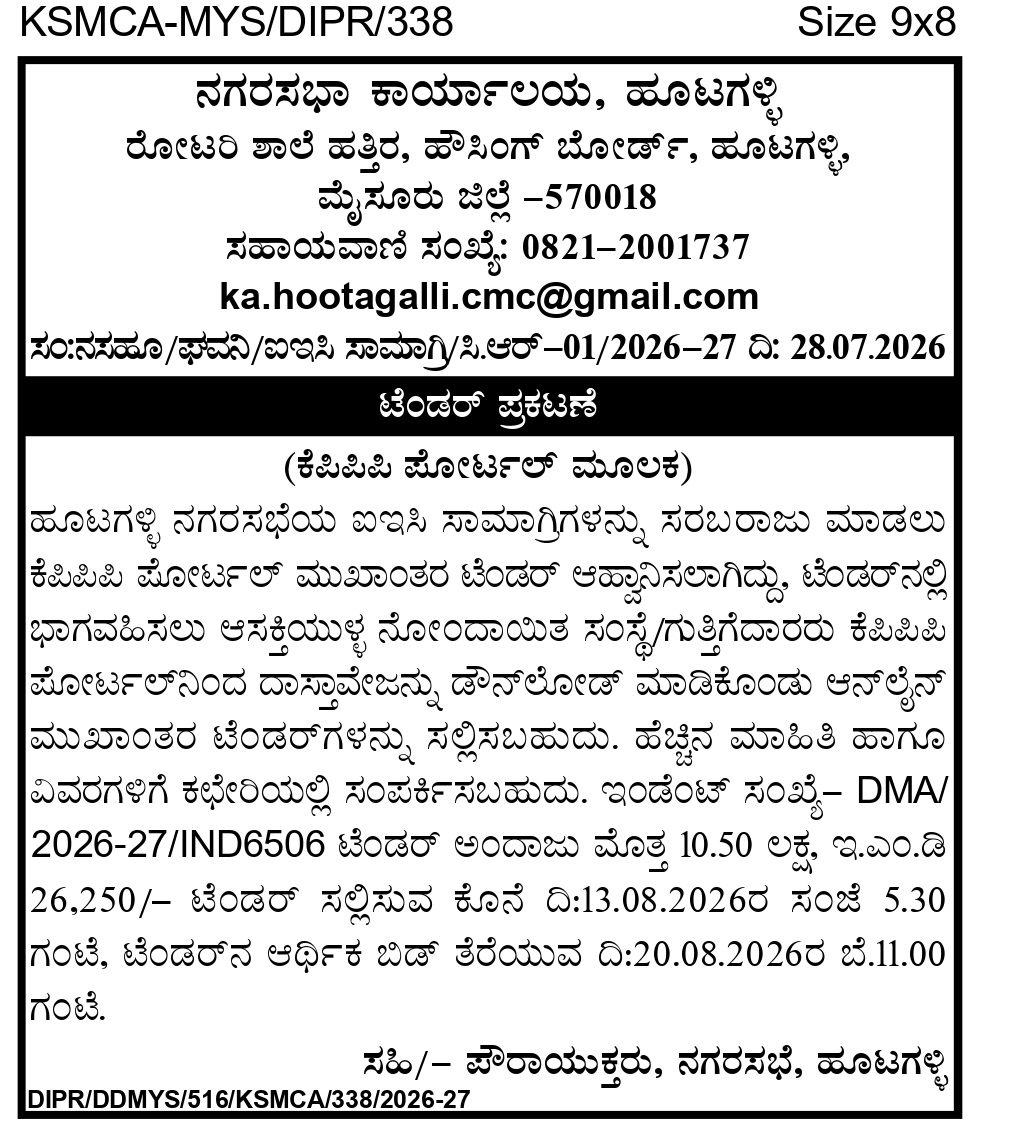 KSMCA-MYS/DIPR/338 Size 9x8

ನಗರಸಭಾ ಕಾರ್ಯಾಲಯ, ಹೂಟಗಳ್ಳಿ
ರೋಟರಿ ಶಾಲೆ ಹತ್ತಿರ, ಹೌಸಿಂಗ್ ಬೋರ್ಡ್, ಹೂಟಗಳ್ಳಿ,
ಮೈಸೂರು ಜಿಲ್ಲೆ –570018
ಸಹಾಯವಾಣಿ ಸಂಖ್ಯೆ: 0821–2001737
ka.hootagalli.cmc@gmail.com
ಸಂ:ನಸಹೂ/ಘವನಿ/ಐಇಸಿ ಸಾಮಾಗ್ರಿ/ಸಿ.ಆರ್–01/2026–27 ದಿ: 28.07.2026

ಟೆಂಡರ್ ಪ್ರಕಟಣೆ

(ಕೆಪಿಪಿಪಿ ಪೋರ್ಟಲ್ ಮೂಲಕ)

ಹೂಟಗಳ್ಳಿ ನಗರಸಭೆಯ ಐಇಸಿ ಸಾಮಾಗ್ರಿಗಳನ್ನು ಸರಬರಾಜು ಮಾಡಲು ಕೆಪಿಪಿಪಿ ಪೋರ್ಟಲ್ ಮುಖಾಂತರ ಟೆಂಡರ್ ಆಹ್ವಾನಿಸಲಾಗಿದ್ದು, ಟೆಂಡರ್‌ನಲ್ಲಿ ಭಾಗವಹಿಸಲು ಆಸಕ್ತಿಯುಳ್ಳ ನೋಂದಾಯಿತ ಸಂಸ್ಥೆ/ಗುತ್ತಿಗೆದಾರರು ಕೆಪಿಪಿಪಿ ಪೋರ್ಟಲ್‌ನಿಂದ ದಾಸ್ತಾವೇಜನ್ನು ಡೌನ್‌ಲೋಡ್ ಮಾಡಿಕೊಂಡು ಆನ್‌ಲೈನ್ ಮುಖಾಂತರ ಟೆಂಡರ್‌ಗಳನ್ನು ಸಲ್ಲಿಸಬಹುದು. ಹೆಚ್ಚಿನ ಮಾಹಿತಿ ಹಾಗೂ ವಿವರಗಳಿಗೆ ಕಛೇರಿಯಲ್ಲಿ ಸಂಪರ್ಕಿಸಬಹುದು. ಇಂಡೆಂಟ್ ಸಂಖ್ಯೆ– DMA/2026-27/IND6506 ಟೆಂಡರ್ ಅಂದಾಜು ಮೊತ್ತ 10.50 ಲಕ್ಷ, ಇ.ಎಂ.ಡಿ 26,250/– ಟೆಂಡರ್ ಸಲ್ಲಿಸುವ ಕೊನೆ ದಿ:13.08.2026ರ ಸಂಜೆ 5.30 ಗಂಟೆ, ಟೆಂಡರ್‌ನ ಆರ್ಥಿಕ ಬಿಡ್ ತೆರೆಯುವ ದಿ:20.08.2026ರ ಬೆ.11.00 ಗಂಟೆ.

ಸಹಿ/– ಪೌರಾಯುಕ್ತರು, ನಗರಸಭೆ, ಹೂಟಗಳ್ಳಿ

DIPR/DDMYS/516/KSMCA/338/2026-27